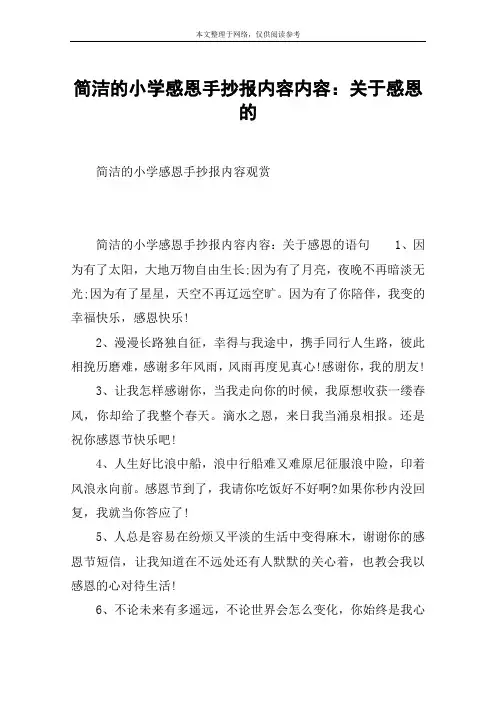 本文整理于网络，仅供阅读参考

简洁的小学感恩手抄报内容内容：关于感恩的

简洁的小学感恩手抄报内容观赏

简洁的小学感恩手抄报内容内容：关于感恩的语句　　1、因为有了太阳，大地万物自由生长;因为有了月亮，夜晚不再暗淡无光;因为有了星星，天空不再辽远空旷。因为有了你陪伴，我变的幸福快乐，感恩快乐！

2、漫漫长路独自征，幸得与我途中，携手同行人生路，彼此相挽历磨难，感谢多年风雨，风雨再度见真心!感谢你，我的朋友!

3、让我怎样感谢你，当我走向你的时候，我原想收获一缕春风，你却给了我整个春天。滴水之恩，来日我当涌泉相报。还是祝你感恩节快乐吧!

4、人生好比浪中船，浪中行船难又难原尼征服浪中险，印着风浪永向前。感恩节到了，我请你吃饭好不好啊?如果你秒内没回复，我就当你答应了!

5、人总是容易在纷烦又平淡的生活中变得麻木，谢谢你的感恩节短信，让我知道在不远处还有人默默的关心着，也教会我以感恩的心对待生活!

6、不论未来有多遥远，不论世界会怎么变化，你始终是我心